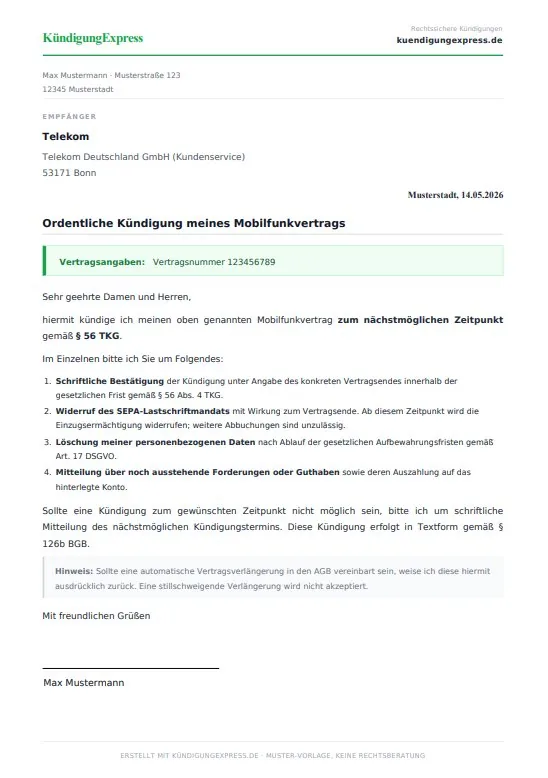 KündigungExpress

Rechtssichere Kündigungen
kuendigungexpress.de

Max Mustermann · Musterstraße 123
12345 Musterstadt

EMPFÄNGER

Telekom

Telekom Deutschland GmbH (Kundenservice)
53171 Bonn

Musterstadt, 14.05.2026

Ordentliche Kündigung meines Mobilfunkvertrags

Vertragsangaben: Vertragsnummer 123456789

Sehr geehrte Damen und Herren,

hiermit kündige ich meinen oben genannten Mobilfunkvertrag zum nächstmöglichen Zeitpunkt gemäß § 56 TKG.

Im Einzelnen bitte ich Sie um Folgendes:

1. Schriftliche Bestätigung der Kündigung unter Angabe des konkreten Vertragsendes innerhalb der gesetzlichen Frist gemäß § 56 Abs. 4 TKG.
2. Widerruf des SEPA-Lastschriftmandats mit Wirkung zum Vertragsende. Ab diesem Zeitpunkt wird die Einzugsermächtigung widerrufen; weitere Abbuchungen sind unzulässig.
3. Löschung meiner personenbezogenen Daten nach Ablauf der gesetzlichen Aufbewahrungsfristen gemäß Art. 17 DSGVO.
4. Mitteilung über noch ausstehende Forderungen oder Guthaben sowie deren Auszahlung auf das hinterlegte Konto.

Sollte eine Kündigung zum gewünschten Zeitpunkt nicht möglich sein, bitte ich um schriftliche Mitteilung des nächstmöglichen Kündigungstermins. Diese Kündigung erfolgt in Textform gemäß § 126b BGB.

Hinweis: Sollte eine automatische Vertragsverlängerung in den AGB vereinbart sein, weise ich diese hiermit ausdrücklich zurück. Eine stillschweigende Verlängerung wird nicht akzeptiert.

Mit freundlichen Grüßen

Max Mustermann

ERSTELLT MIT KÜNDIGUNGEXPRESS.DE · MUSTER-VORLAGE, KEINE RECHTSBERATUNG